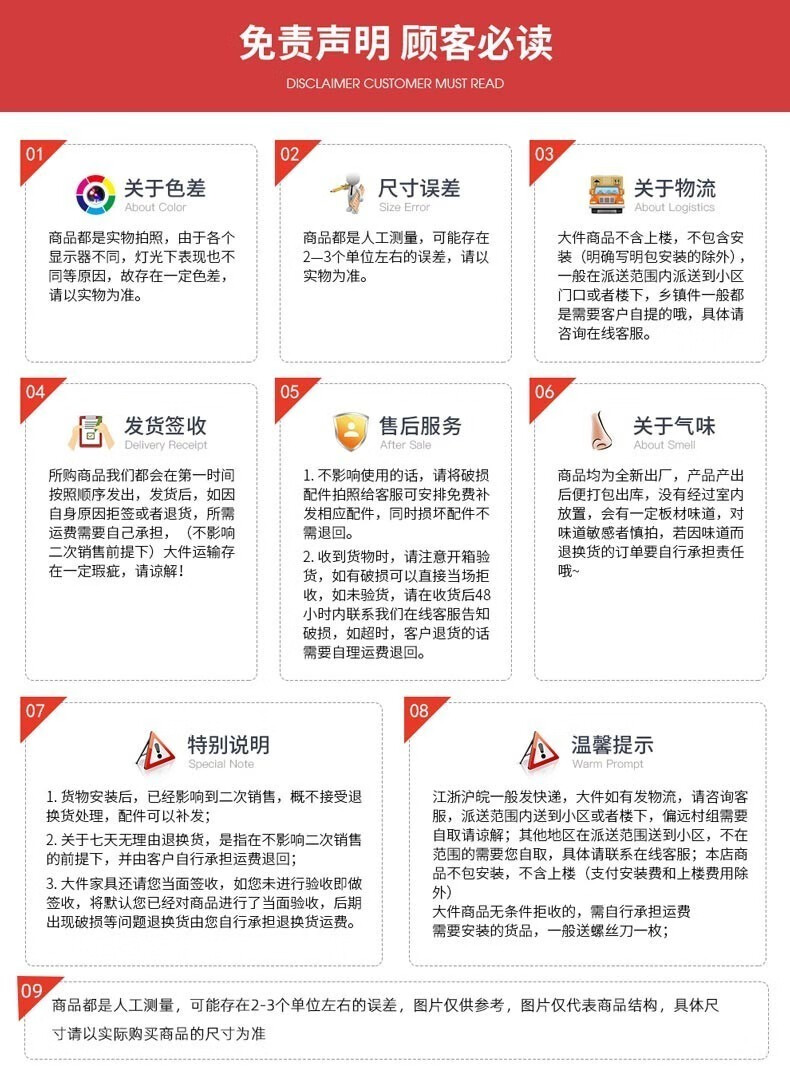 免责声明 顾客必读

DISCLAIMER CUSTOMER MUST READ

01

关于色差
About Color

商品都是实物拍照，由于各个显示器不同，灯光下表现也不同等原因，故存在一定色差，请以实物为准。

02

尺寸误差
Size Error

商品都是人工测量，可能存在2—3个单位左右的误差，请以实物为准。

03

关于物流
About Logistics

大件商品不含上楼，不包含安装（明确写明包安装的除外），一般在派送范围内派送到小区门口或者楼下，乡镇件一般都是需要客户自提的哦，具体请咨询在线客服。

04

发货签收
Delivery Receipt

所购商品我们都会在第一时间按照顺序发出，发货后，如因自身原因拒签或者退货，所需运费需要自己承担，（不影响二次销售前提下）大件运输存在一定瑕疵，请谅解！

05

售后服务
After Sale

1.不影响使用的话，请将破损配件拍照给客服可安排免费补发相应配件，同时损坏配件不需退回。

2.收到货物时，请注意开箱验货，如有破损可以直接当场拒收，如未验货，请在收货后48小时内联系我们在线客服告知破损，如超时，客户退货的话需要自理运费退回。

06

关于气味
About Smell

商品均为全新出厂，产品产出后便打包出库，没有经过室内放置，会有一定板材味道，对味道敏感者慎拍，若因味道而退换货的订单要自行承担责任哦~

07

特别说明
Special Note

1.货物安装后，已经影响到二次销售，概不接受退换货处理，配件可以补发；

2.关于七天无理由退换货，是指在不影响二次销售的前提下，并由客户自行承担运费退回；

3.大件家具还请您当面签收，如您未进行验收即做签收，将默认您已经对商品进行了当面验收，后期出现破损等问题退换货由您自行承担退换货运费。

08

温馨提示
Warm Prompt

江浙沪皖一般发快递，大件如有发物流，请咨询客服，派送范围内送到小区或者楼下，偏远村组需要自取请谅解；其他地区在派送范围送到小区，不在范围的需要您自取，具体请联系在线客服；本店商品不包安装，不含上楼（支付安装费和上楼费用除外）
大件商品无条件拒收的，需自行承担运费
需要安装的货品，一般送螺丝刀一枚；

09

商品都是人工测量，可能存在2-3个单位左右的误差，图片仅供参考，图片仅代表商品结构，具体尺寸请以实际购买商品的尺寸为准